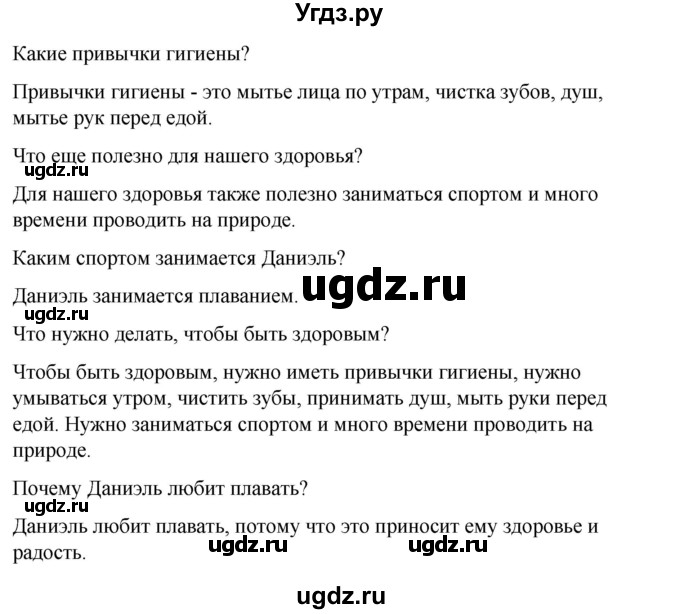 Угдз.ру

Какие привычки гигиены?

Привычки гигиены - это мытье лица по утрам, чистка зубов, душ, мытье рук перед едой.

Что еще полезно для нашего здоровья?

ugdz.ru

Для нашего здоровья также полезно заниматься спортом и много времени проводить на природе.

Каким спортом занимается Даниэль?

Даниэль занимается плаванием. ugdz.ru

ugdz.ru

Что нужно делать, чтобы быть здоровым?

Чтобы быть здоровым, нужно иметь привычки гигиены, нужно умываться утром, чистить зубы, принимать душ, мыть руки перед едой. Нужно заниматься спортом и много времени проводить на природе.

Почему Даниэль любит плавать?

ugdz.ru

Даниэль любит плавать, потому что это приносит ему здоровье и радость.

ugdz.ru ugdz.ru

ugdz.ru